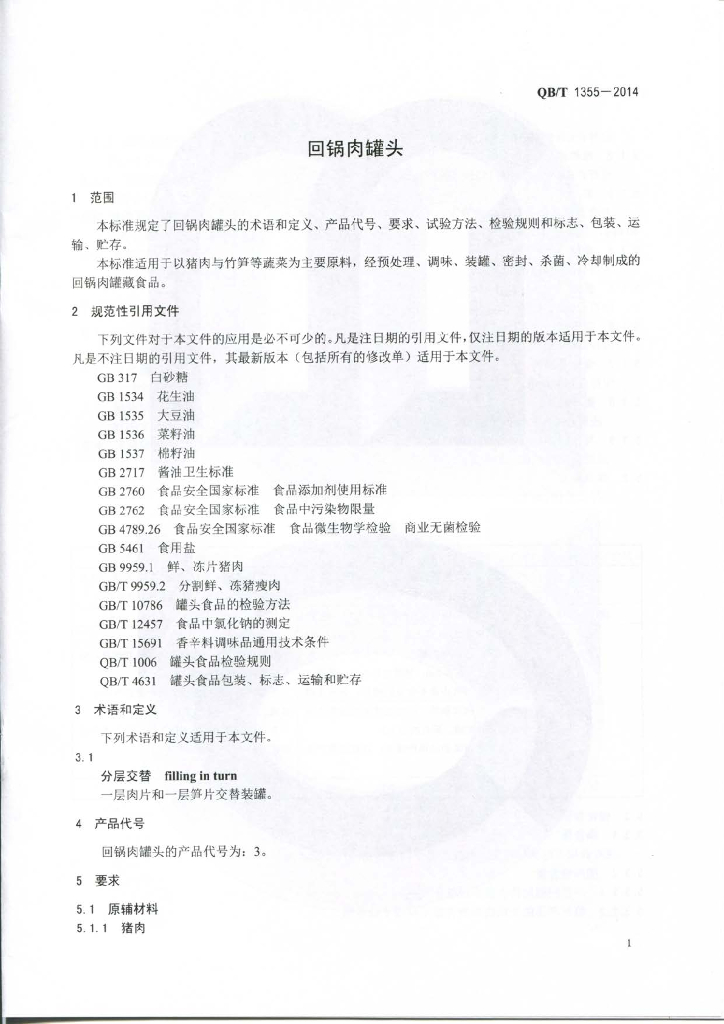 QB/T 1355—2014

回锅肉罐头

1 范围

本标准规定了回锅肉罐头的术语和定义、产品代号、要求、试验方法、检验规则和标志、包装、运输、贮存。

本标准适用于以猪肉与竹笋等蔬菜为主要原料，经预处理、调味、装罐、密封、杀菌、冷却制成的回锅肉罐藏食品。

2 规范性引用文件

下列文件对于本文件的应用是必不可少的。凡是注日期的引用文件，仅注日期的版本适用于本文件。凡是不注日期的引用文件，其最新版本（包括所有的修改单）适用于本文件。

GB 317 白砂糖
GB 1534 花生油
GB 1535 大豆油
GB 1536 菜籽油
GB 1537 棉籽油
GB 2717 酱油卫生标准
GB 2760 食品安全国家标准 食品添加剂使用标准
GB 2762 食品安全国家标准 食品中污染物限量
GB 4789.26 食品安全国家标准 食品微生物学检验 商业无菌检验
GB 5461 食用盐
GB 9959.1 鲜、冻片猪肉
GB/T 9959.2 分割鲜、冻猪瘦肉
GB/T 10786 罐头食品的检验方法
GB/T 12457 食品中氯化钠的测定
GB/T 15691 香辛料调味品通用技术条件
QB/T 1006 罐头食品检验规则
QB/T 4631 罐头食品包装、标志、运输和贮存

3 术语和定义

下列术语和定义适用于本文件。

3.1
分层交替 filling in turn
一层肉片和一层笋片交替装罐。

4 产品代号

回锅肉罐头的产品代号为：3。

5 要求

5.1 原辅材料
5.1.1 猪肉

1